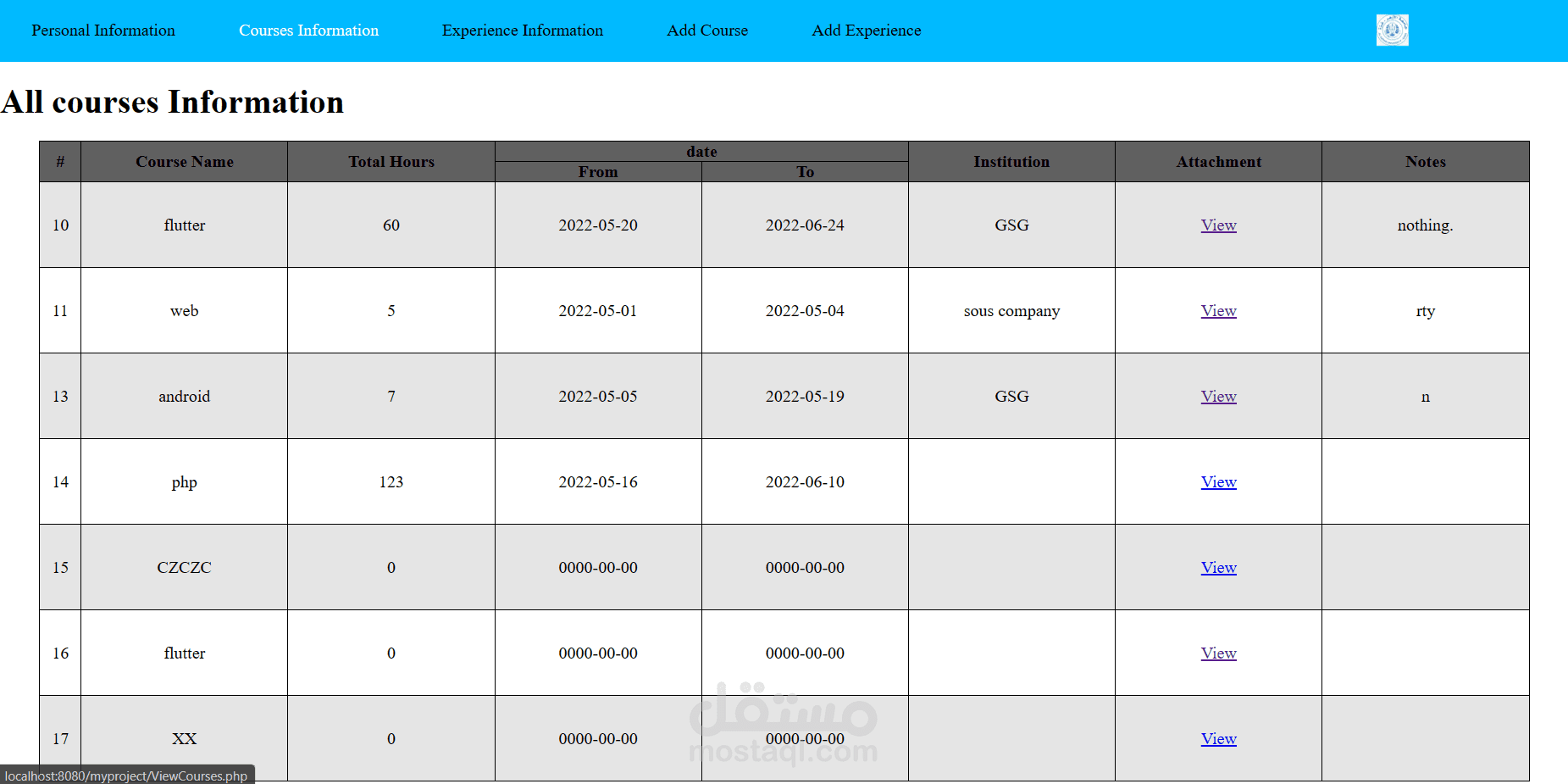 Personal Information Courses Information Experience Information Add Course Add Experience

All courses Information

| # | Course Name | Total Hours | date From | date To | Institution | Attachment | Notes |
|---|---|---|---|---|---|---|---|
| 10 | flutter | 60 | 2022-05-20 | 2022-06-24 | GSG | View | nothing. |
| 11 | web | 5 | 2022-05-01 | 2022-05-04 | sous company | View | rty |
| 13 | android | 7 | 2022-05-05 | 2022-05-19 | GSG | View | n |
| 14 | php | 123 | 2022-05-16 | 2022-06-10 | | View | |
| 15 | CZCZC | 0 | 0000-00-00 | 0000-00-00 | | View | |
| 16 | flutter | 0 | 0000-00-00 | 0000-00-00 | | View | |
| 17 | XX | 0 | 0000-00-00 | 0000-00-00 | | View | |

مستقل
mostaql.com

localhost:8080/myproject/ViewCourses.php